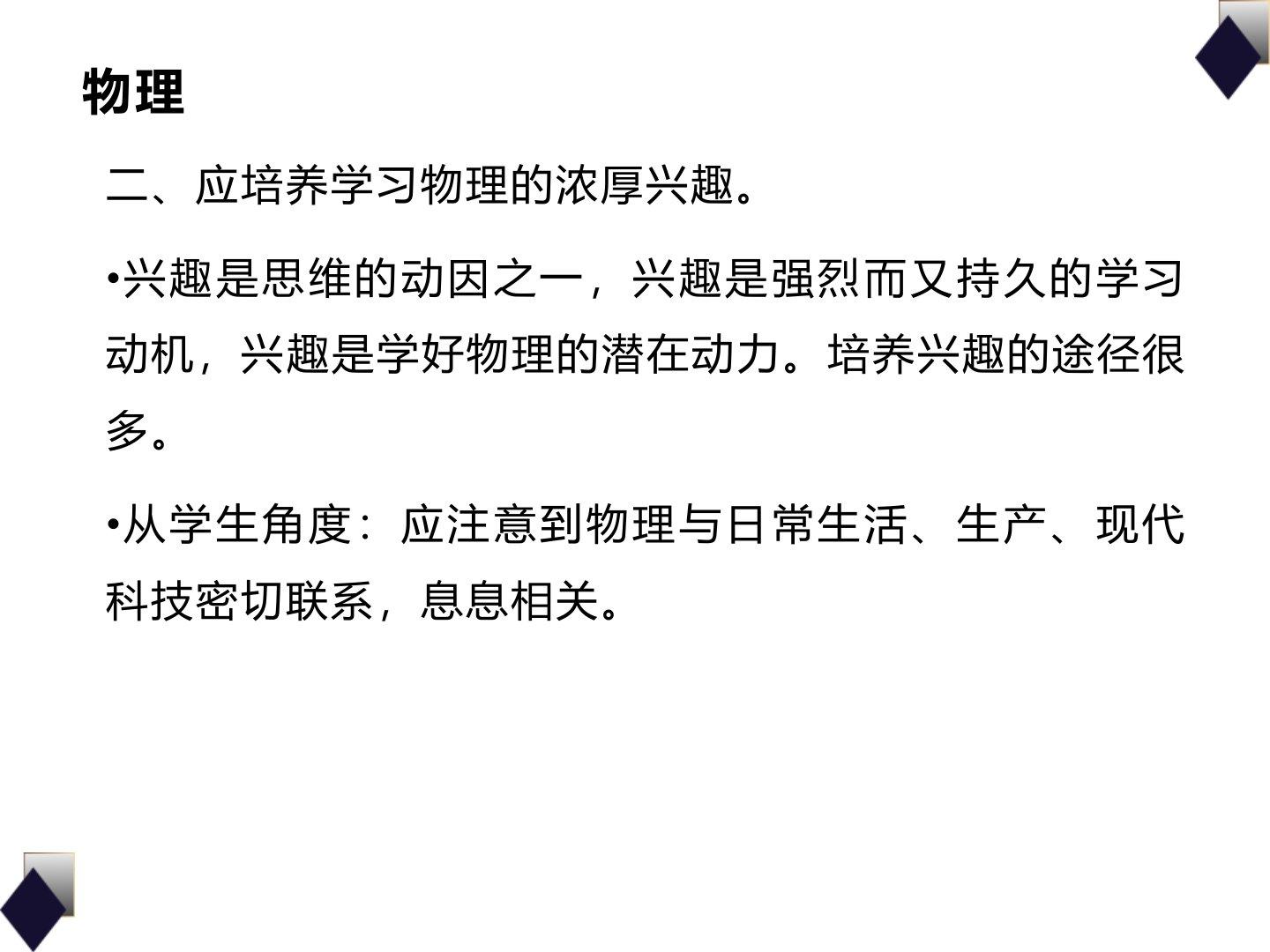 物理

二、应培养学习物理的浓厚兴趣。

• 兴趣是思维的动因之一，兴趣是强烈而又持久的学习动机，兴趣是学好物理的潜在动力。培养兴趣的途径很多。

• 从学生角度：应注意到物理与日常生活、生产、现代科技密切联系，息息相关。